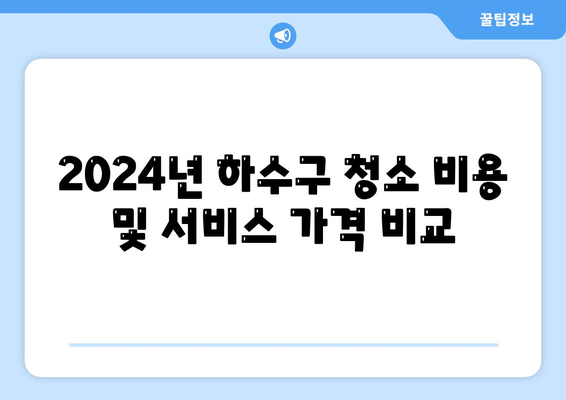 꿀팁정보

2024년 하수구 청소 비용 및 서비스 가격 비교